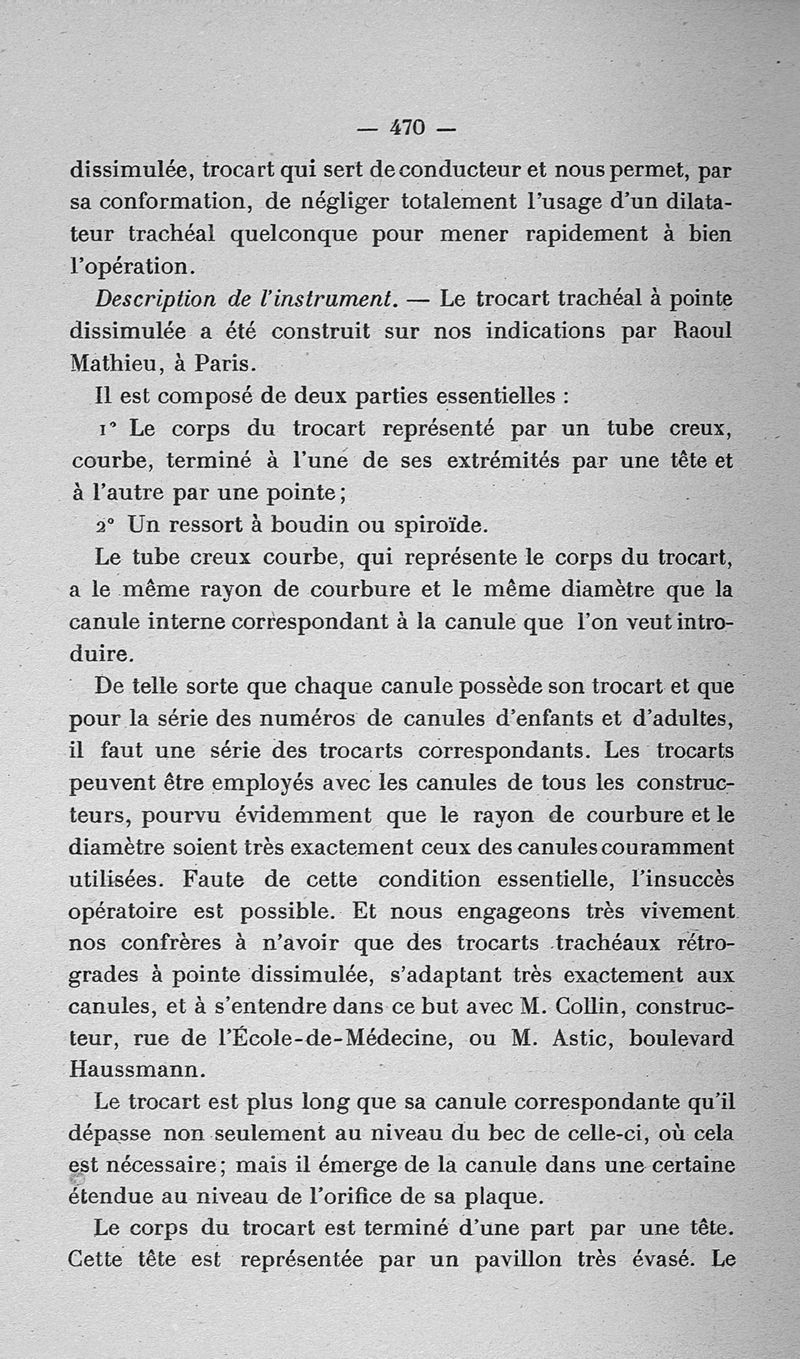 — 470 —

dissimulée, trocart qui sert de conducteur et nous permet, par sa conformation, de négliger totalement l'usage d'un dilatateur trachéal quelconque pour mener rapidement à bien l'opération.

Description de l'instrument. — Le trocart trachéal à pointe dissimulée a été construit sur nos indications par Raoul Mathieu, à Paris.

Il est composé de deux parties essentielles :

1° Le corps du trocart représenté par un tube creux, courbe, terminé à l'une de ses extrémités par une tête et à l'autre par une pointe;

2° Un ressort à boudin ou spiroïde.

Le tube creux courbe, qui représente le corps du trocart, a le même rayon de courbure et le même diamètre que la canule interne correspondant à la canule que l'on veut introduire.

De telle sorte que chaque canule possède son trocart et que pour la série des numéros de canules d'enfants et d'adultes, il faut une série des trocarts correspondants. Les trocarts peuvent être employés avec les canules de tous les constructeurs, pourvu évidemment que le rayon de courbure et le diamètre soient très exactement ceux des canules couramment utilisées. Faute de cette condition essentielle, l'insuccès opératoire est possible. Et nous engageons très vivement nos confrères à n'avoir que des trocarts trachéaux rétrogrades à pointe dissimulée, s'adaptant très exactement aux canules, et à s'entendre dans ce but avec M. Collin, constructeur, rue de l'École-de-Médecine, ou M. Astic, boulevard Haussmann.

Le trocart est plus long que sa canule correspondante qu'il dépasse non seulement au niveau du bec de celle-ci, où cela est nécessaire; mais il émerge de la canule dans une certaine étendue au niveau de l'orifice de sa plaque.

Le corps du trocart est terminé d'une part par une tête. Cette tête est représentée par un pavillon très évasé. Le